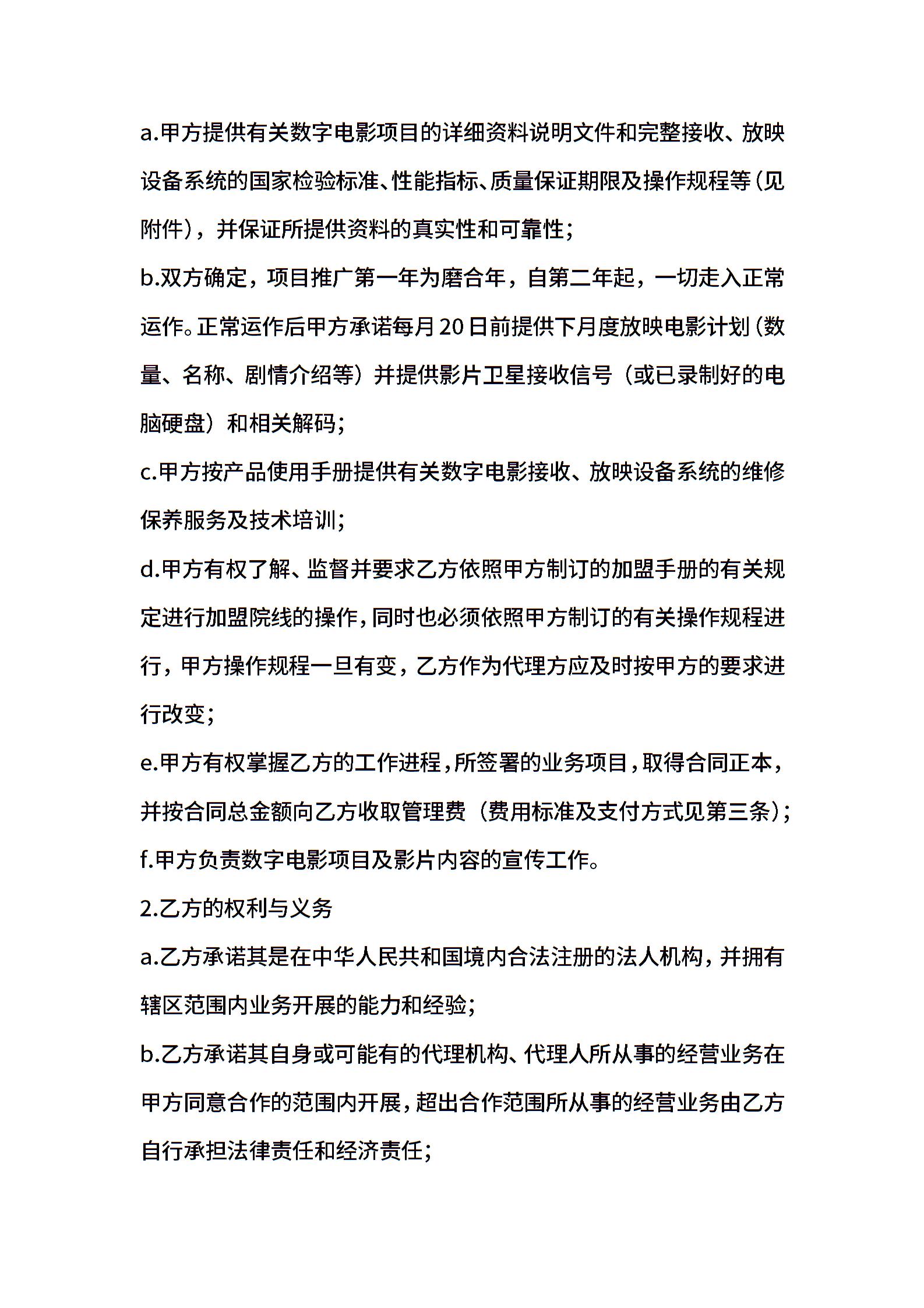 a.甲方提供有关数字电影项目的详细资料说明文件和完整接收、放映设备系统的国家检验标准、性能指标、质量保证期限及操作规程等（见附件），并保证所提供资料的真实性和可靠性；
b.双方确定，项目推广第一年为磨合年，自第二年起，一切走入正常运作。正常运作后甲方承诺每月20日前提供下月度放映电影计划（数量、名称、剧情介绍等）并提供影片卫星接收信号（或已录制好的电脑硬盘）和相关解码；
c.甲方按产品使用手册提供有关数字电影接收、放映设备系统的维修保养服务及技术培训；
d.甲方有权了解、监督并要求乙方依照甲方制订的加盟手册的有关规定进行加盟院线的操作，同时也必须依照甲方制订的有关操作规程进行，甲方操作规程一旦有变，乙方作为代理方应及时按甲方的要求进行改变；
e.甲方有权掌握乙方的工作进程，所签署的业务项目，取得合同正本，并按合同总金额向乙方收取管理费（费用标准及支付方式见第三条）；
f.甲方负责数字电影项目及影片内容的宣传工作。
2.乙方的权利与义务
a.乙方承诺其是在中华人民共和国境内合法注册的法人机构，并拥有辖区范围内业务开展的能力和经验；
b.乙方承诺其自身或可能有的代理机构、代理人所从事的经营业务在甲方同意合作的范围内开展，超出合作范围所从事的经营业务由乙方自行承担法律责任和经济责任；